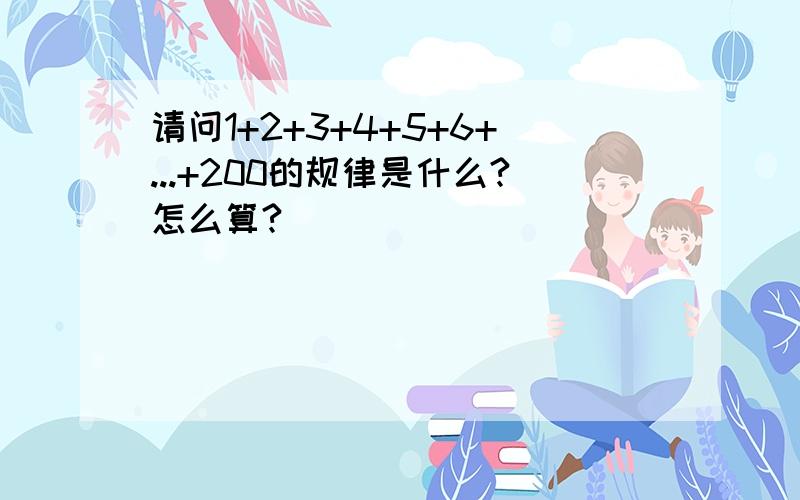 请问1+2+3+4+5+6+...+200的规律是什么？怎么算？